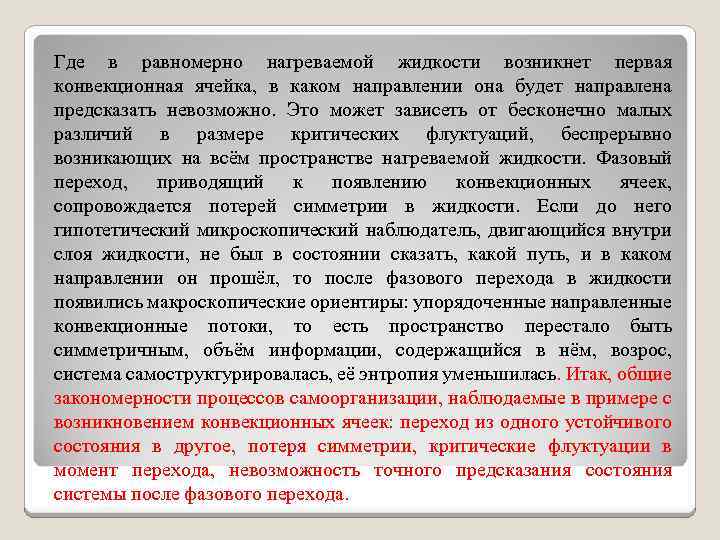 Где в равномерно нагреваемой жидкости возникнет первая конвекционная ячейка, в каком направлении она будет направлена предсказать невозможно. Это может зависеть от бесконечно малых различий в размере критических флуктуаций, беспрерывно возникающих на всём пространстве нагреваемой жидкости. Фазовый переход, приводящий к появлению конвекционных ячеек, сопровождается потерей симметрии в жидкости. Если до него гипотетический микроскопический наблюдатель, двигающийся внутри слоя жидкости, не был в состоянии сказать, какой путь, и в каком направлении он прошёл, то после фазового перехода в жидкости появились макроскопические ориентиры: упорядоченные направленные конвекционные потоки, то есть пространство перестало быть симметричным, объём информации, содержащийся в нём, возрос, система самоструктурировалась, её энтропия уменьшилась. Итак, общие закономерности процессов самоорганизации, наблюдаемые в примере с возникновением конвекционных ячеек: переход из одного устойчивого состояния в другое, потеря симметрии, критические флуктуации в момент перехода, невозможность точного предсказания состояния системы после фазового перехода.